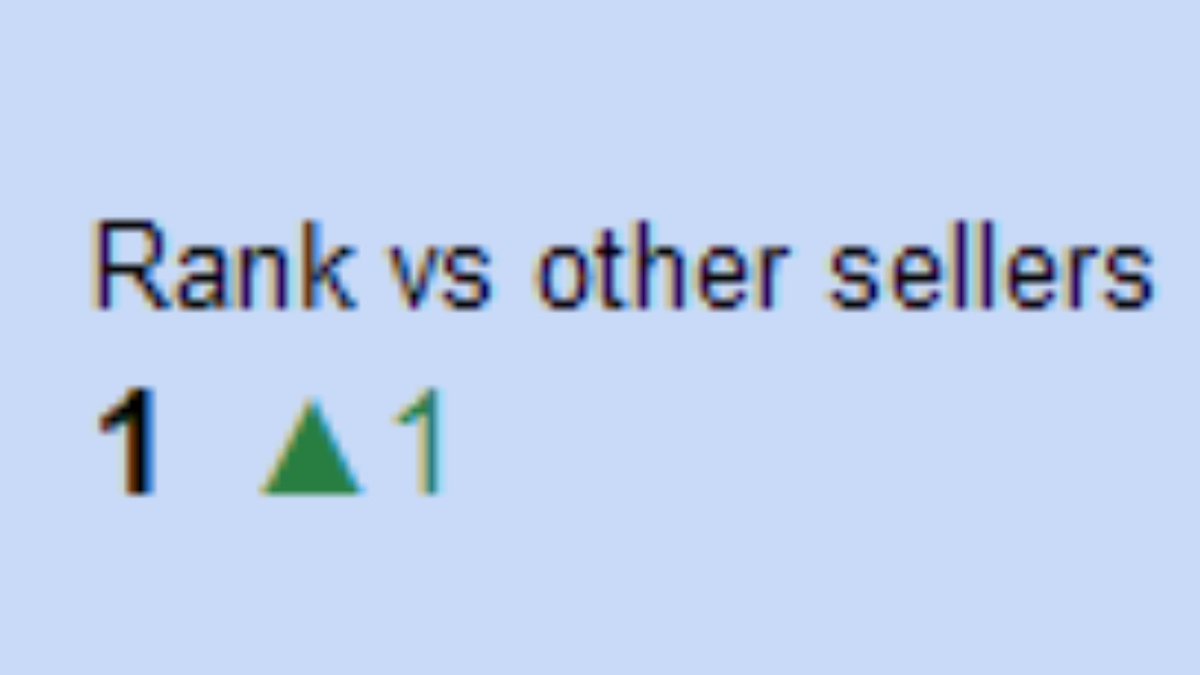 Rank vs other sellers

1 ▲1